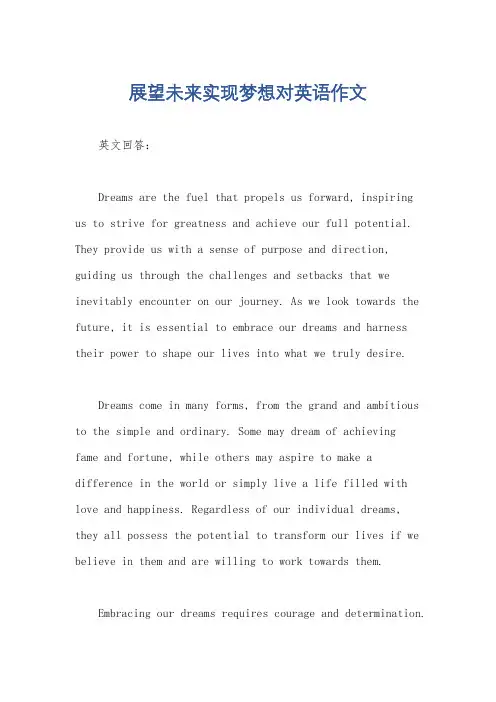 展望未来实现梦想对英语作文

英文回答：

Dreams are the fuel that propels us forward, inspiring us to strive for greatness and achieve our full potential. They provide us with a sense of purpose and direction, guiding us through the challenges and setbacks that we inevitably encounter on our journey. As we look towards the future, it is essential to embrace our dreams and harness their power to shape our lives into what we truly desire.

Dreams come in many forms, from the grand and ambitious to the simple and ordinary. Some may dream of achieving fame and fortune, while others may aspire to make a difference in the world or simply live a life filled with love and happiness. Regardless of our individual dreams, they all possess the potential to transform our lives if we believe in them and are willing to work towards them.

Embracing our dreams requires courage and determination.